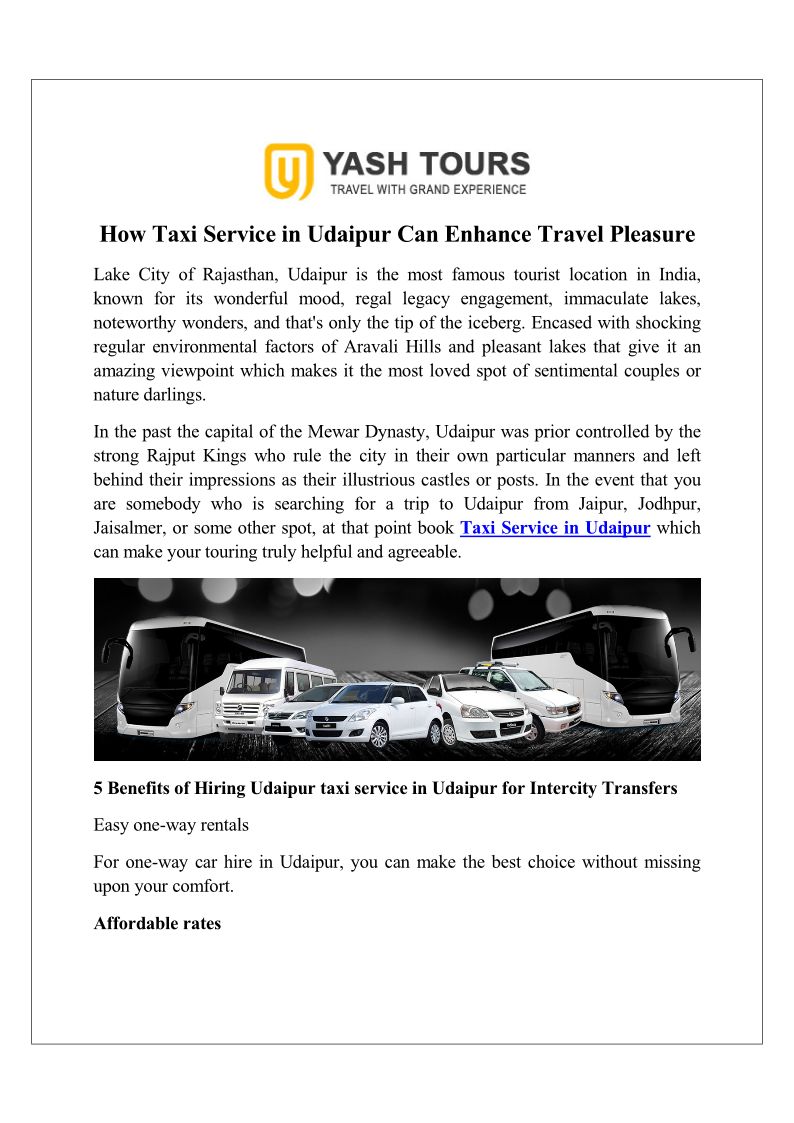 YASH TOURS
TRAVEL WITH GRAND EXPERIENCE

How Taxi Service in Udaipur Can Enhance Travel Pleasure

Lake City of Rajasthan, Udaipur is the most famous tourist location in India, known for its wonderful mood, regal legacy engagement, immaculate lakes, noteworthy wonders, and that's only the tip of the iceberg. Encased with shocking regular environmental factors of Aravali Hills and pleasant lakes that give it an amazing viewpoint which makes it the most loved spot of sentimental couples or nature darlings.

In the past the capital of the Mewar Dynasty, Udaipur was prior controlled by the strong Rajput Kings who rule the city in their own particular manners and left behind their impressions as their illustrious castles or posts. In the event that you are somebody who is searching for a trip to Udaipur from Jaipur, Jodhpur, Jaisalmer, or some other spot, at that point book Taxi Service in Udaipur which can make your touring truly helpful and agreeable.

5 Benefits of Hiring Udaipur taxi service in Udaipur for Intercity Transfers

Easy one-way rentals

For one-way car hire in Udaipur, you can make the best choice without missing upon your comfort.

Affordable rates